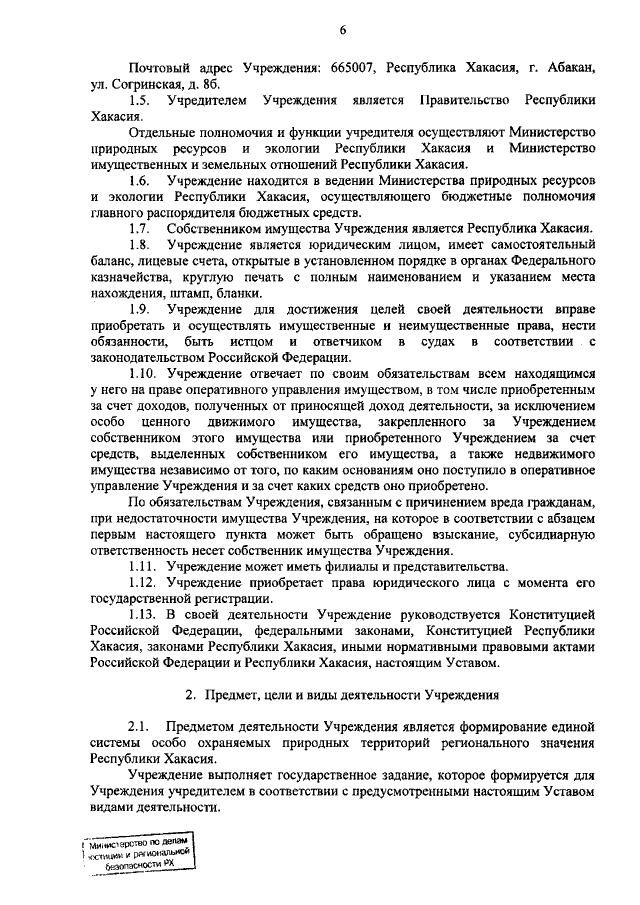 6

Почтовый адрес Учреждения: 665007, Республика Хакасия, г. Абакан, ул. Согринская, д. 8б.

1.5. Учредителем Учреждения является Правительство Республики Хакасия.

Отдельные полномочия и функции учредителя осуществляют Министерство природных ресурсов и экологии Республики Хакасия и Министерство имущественных и земельных отношений Республики Хакасия.

1.6. Учреждение находится в ведении Министерства природных ресурсов и экологии Республики Хакасия, осуществляющего бюджетные полномочия главного распорядителя бюджетных средств.

1.7. Собственником имущества Учреждения является Республика Хакасия.

1.8. Учреждение является юридическим лицом, имеет самостоятельный баланс, лицевые счета, открытые в установленном порядке в органах Федерального казначейства, круглую печать с полным наименованием и указанием места нахождения, штамп, бланки.

1.9. Учреждение для достижения целей своей деятельности вправе приобретать и осуществлять имущественные и неимущественные права, нести обязанности, быть истцом и ответчиком в судах в соответствии с законодательством Российской Федерации.

1.10. Учреждение отвечает по своим обязательствам всем находящимся у него на праве оперативного управления имуществом, в том числе приобретенным за счет доходов, полученных от приносящей доход деятельности, за исключением особо ценного движимого имущества, закрепленного за Учреждением собственником этого имущества или приобретенного Учреждением за счет средств, выделенных собственником его имущества, а также недвижимого имущества независимо от того, по каким основаниям оно поступило в оперативное управление Учреждения и за счет каких средств оно приобретено.

По обязательствам Учреждения, связанным с причинением вреда гражданам, при недостаточности имущества Учреждения, на которое в соответствии с абзацем первым настоящего пункта может быть обращено взыскание, субсидиарную ответственность несет собственник имущества Учреждения.

1.11. Учреждение может иметь филиалы и представительства.

1.12. Учреждение приобретает права юридического лица с момента его государственной регистрации.

1.13. В своей деятельности Учреждение руководствуется Конституцией Российской Федерации, федеральными законами, Конституцией Республики Хакасия, законами Республики Хакасия, иными нормативными правовыми актами Российской Федерации и Республики Хакасия, настоящим Уставом.

2. Предмет, цели и виды деятельности Учреждения

2.1. Предметом деятельности Учреждения является формирование единой системы особо охраняемых природных территорий регионального значения Республики Хакасия.

Учреждение выполняет государственное задание, которое формируется для Учреждения учредителем в соответствии с предусмотренными настоящим Уставом видами деятельности.

Министерство по делам юстиции и региональной безопасности РХ